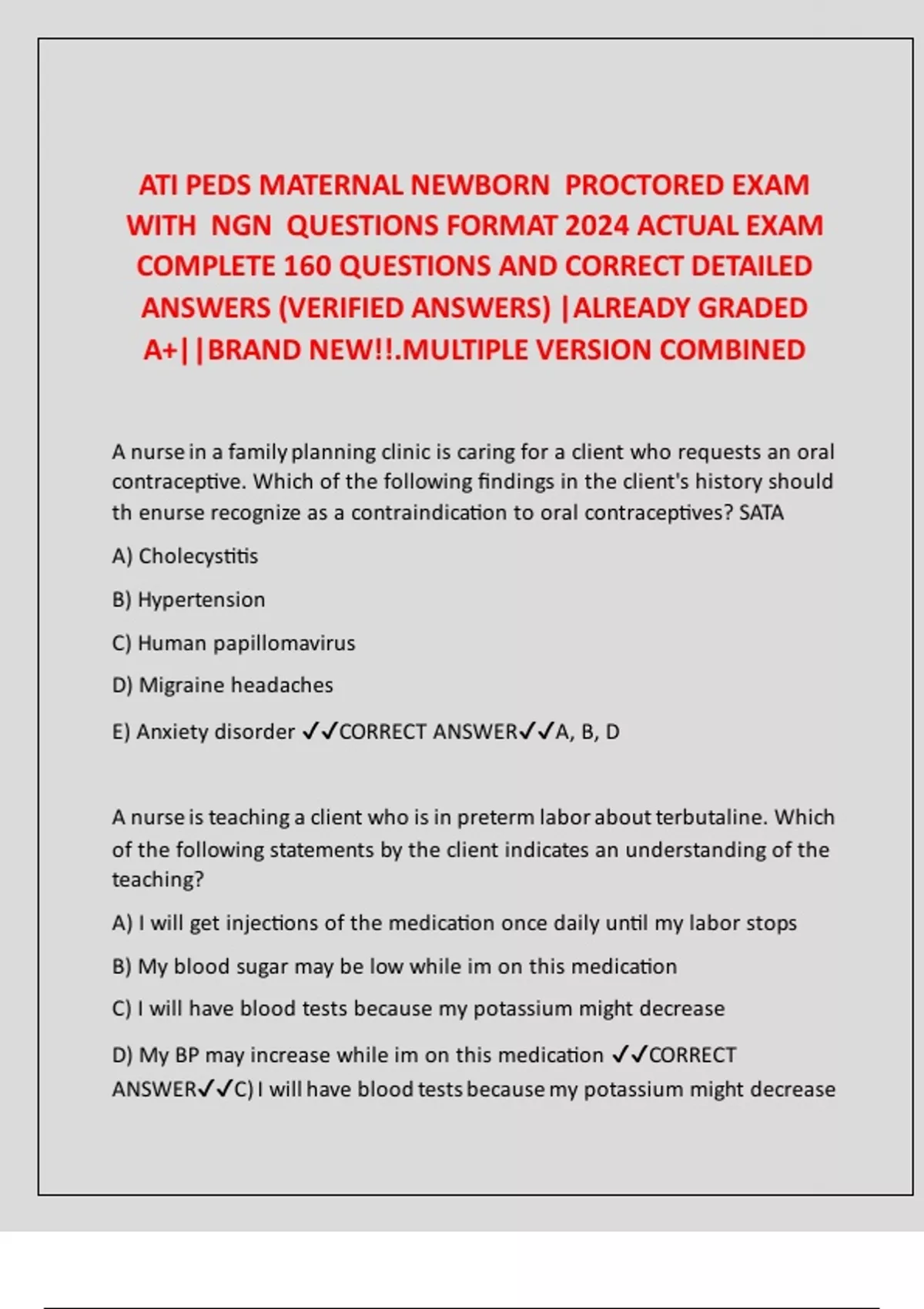 ATI PEDS MATERNAL NEWBORN PROCTORED EXAM WITH NGN QUESTIONS FORMAT 2024 ACTUAL EXAM COMPLETE 160 QUESTIONS AND CORRECT DETAILED ANSWERS (VERIFIED ANSWERS) |ALREADY GRADED A+||BRAND NEW!!.MULTIPLE VERSION COMBINED

A nurse in a family planning clinic is caring for a client who requests an oral contraceptive. Which of the following findings in the client's history should th enurse recognize as a contraindication to oral contraceptives? SATA

A) Cholecystitis

B) Hypertension

C) Human papillomavirus

D) Migraine headaches

E) Anxiety disorder ✓✓CORRECT ANSWER✓✓A, B, D

A nurse is teaching a client who is in preterm labor about terbutaline. Which of the following statements by the client indicates an understanding of the teaching?

A) I will get injections of the medication once daily until my labor stops

B) My blood sugar may be low while im on this medication

C) I will have blood tests because my potassium might decrease

D) My BP may increase while im on this medication ✓✓CORRECT ANSWER✓✓C) I will have blood tests because my potassium might decrease